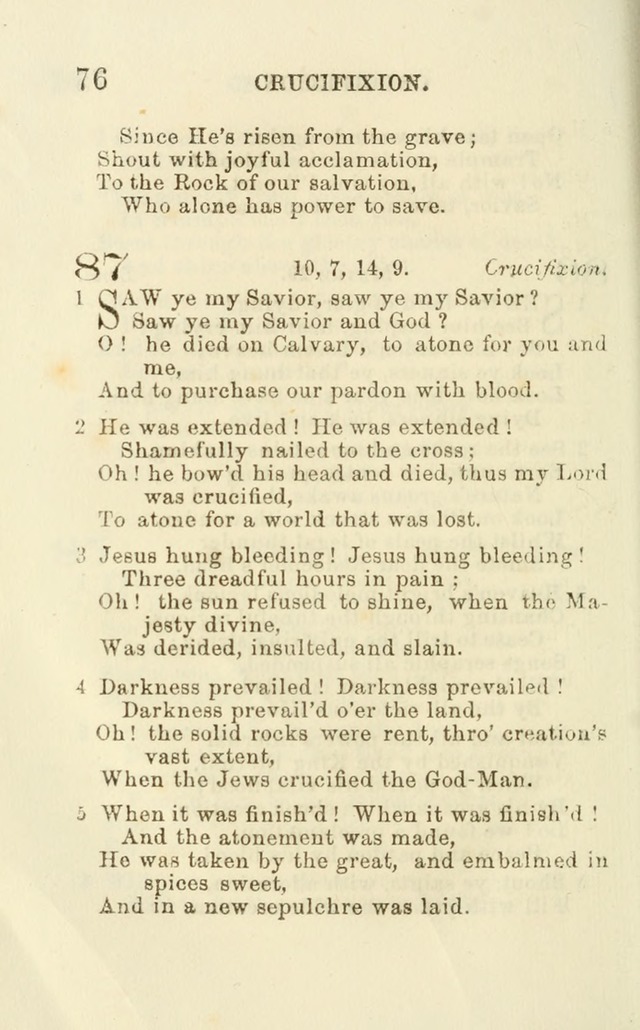 76 CRUCIFIXION.

Since He's risen from the grave;
Shout with joyful acclamation,
To the Rock of our salvation,
Who alone has power to save.

87 10, 7, 14, 9. Crucifixion.

1 SAW ye my Savior, saw ye my Savior?
Saw ye my Savior and God?
O! he died on Calvary, to atone for you and me,
And to purchase our pardon with blood.

2 He was extended! He was extended!
Shamefully nailed to the cross;
Oh! he bow'd his head and died, thus my Lord was crucified,
To atone for a world that was lost.

3 Jesus hung bleeding! Jesus hung bleeding!
Three dreadful hours in pain;
Oh! the sun refused to shine, when the Majesty divine,
Was derided, insulted, and slain.

4 Darkness prevailed! Darkness prevailed!
Darkness prevail'd o'er the land,
Oh! the solid rocks were rent, thro' creation's vast extent,
When the Jews crucified the God-Man.

5 When it was finish'd! When it was finish'd!
And the atonement was made,
He was taken by the great, and embalmed in spices sweet,
And in a new sepulchre was laid.